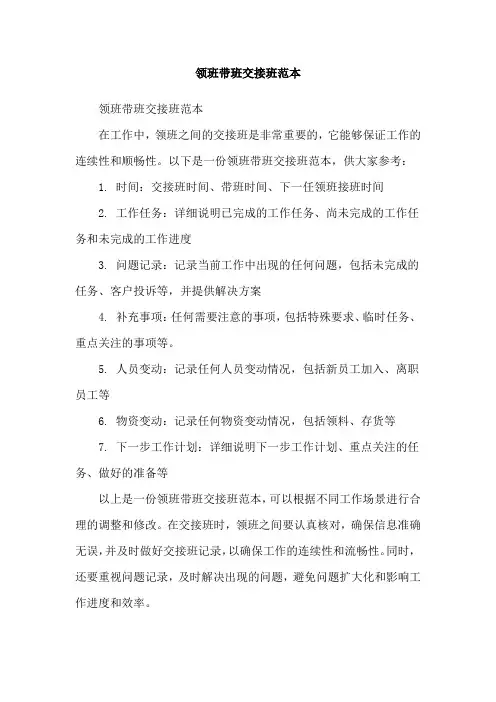 领班带班交接班范本

领班带班交接班范本

在工作中，领班之间的交接班是非常重要的，它能够保证工作的连续性和顺畅性。以下是一份领班带班交接班范本，供大家参考：

1. 时间：交接班时间、带班时间、下一任领班接班时间

2. 工作任务：详细说明已完成的工作任务、尚未完成的工作任务和未完成的工作进度

3. 问题记录：记录当前工作中出现的任何问题，包括未完成的任务、客户投诉等，并提供解决方案

4. 补充事项：任何需要注意的事项，包括特殊要求、临时任务、重点关注的事项等。

5. 人员变动：记录任何人员变动情况，包括新员工加入、离职员工等

6. 物资变动：记录任何物资变动情况，包括领料、存货等

7. 下一步工作计划：详细说明下一步工作计划、重点关注的任务、做好的准备等

以上是一份领班带班交接班范本，可以根据不同工作场景进行合理的调整和修改。在交接班时，领班之间要认真核对，确保信息准确无误，并及时做好交接班记录，以确保工作的连续性和流畅性。同时，还要重视问题记录，及时解决出现的问题，避免问题扩大化和影响工作进度和效率。